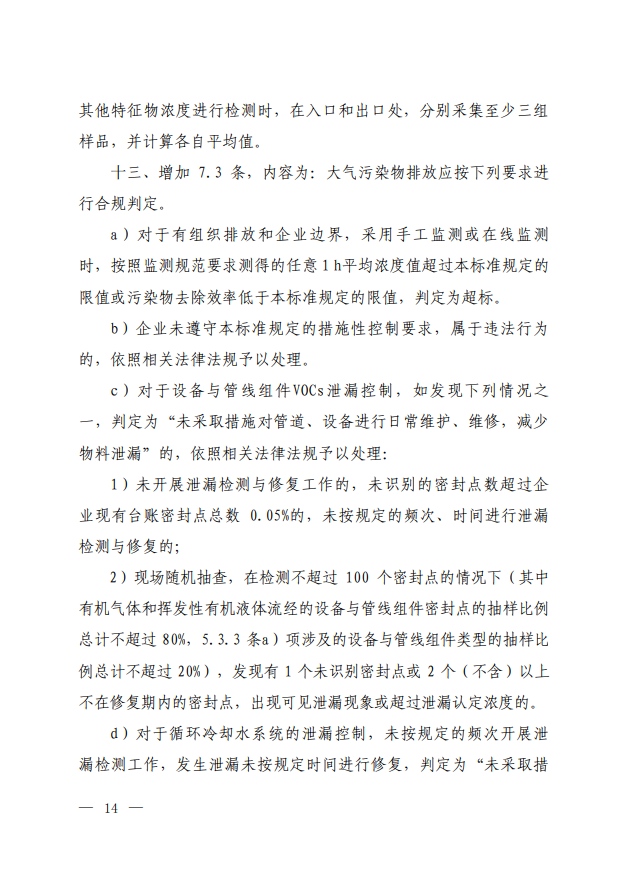 其他特征物浓度进行检测时，在入口和出口处，分别采集至少三组样品，并计算各自平均值。

十三、增加 7.3 条，内容为：大气污染物排放应按下列要求进行合规判定。

a）对于有组织排放和企业边界，采用手工监测或在线监测时，按照监测规范要求测得的任意 1 h平均浓度值超过本标准规定的限值或污染物去除效率低于本标准规定的限值，判定为超标。

b）企业未遵守本标准规定的措施性控制要求，属于违法行为的，依照相关法律法规予以处理。

c）对于设备与管线组件VOCs泄漏控制，如发现下列情况之一，判定为“未采取措施对管道、设备进行日常维护、维修，减少物料泄漏”的，依照相关法律法规予以处理：

1）未开展泄漏检测与修复工作的，未识别的密封点数超过企业现有台账密封点总数 0.05%的，未按规定的频次、时间进行泄漏检测与修复的；

2）现场随机抽查，在检测不超过 100 个密封点的情况下（其中有机气体和挥发性有机液体流经的设备与管线组件密封点的抽样比例总计不超过 80%，5.3.3 条a）项涉及的设备与管线组件类型的抽样比例总计不超过 20%），发现有 1 个未识别密封点或 2 个（不含）以上不在修复期内的密封点，出现可见泄漏现象或超过泄漏认定浓度的。

d）对于循环冷却水系统的泄漏控制，未按规定的频次开展泄漏检测工作，发生泄漏未按规定时间进行修复，判定为“未采取措

— 14 —